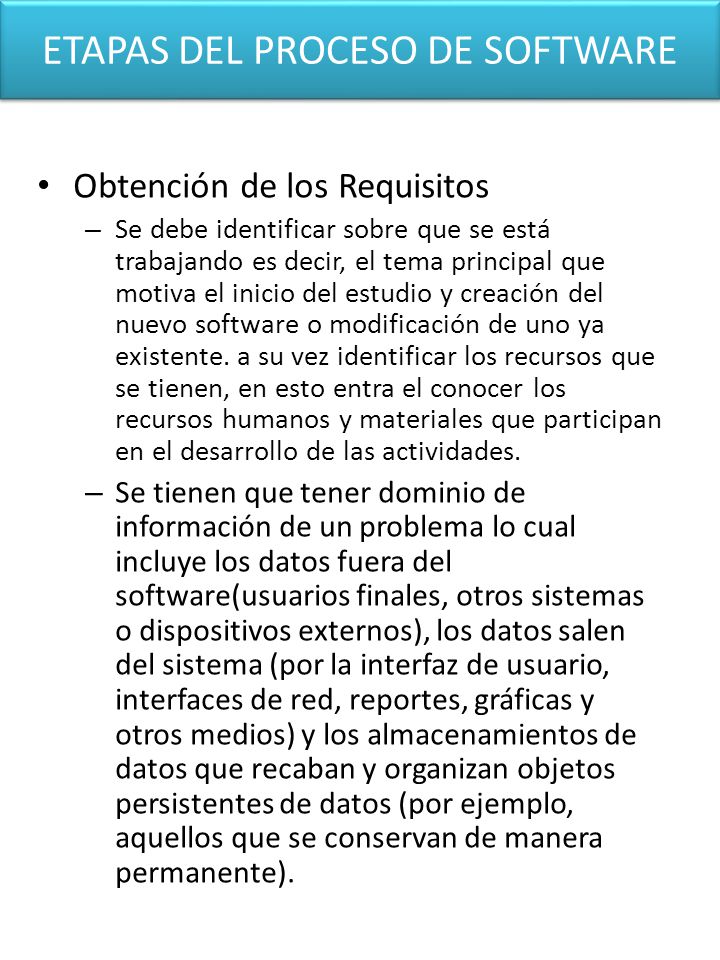 ETAPAS DEL PROCESO DE SOFTWARE

• Obtención de los Requisitos

– Se debe identificar sobre que se está trabajando es decir, el tema principal que motiva el inicio del estudio y creación del nuevo software o modificación de uno ya existente. a su vez identificar los recursos que se tienen, en esto entra el conocer los recursos humanos y materiales que participan en el desarrollo de las actividades.

– Se tienen que tener dominio de información de un problema lo cual incluye los datos fuera del software(usuarios finales, otros sistemas o dispositivos externos), los datos salen del sistema (por la interfaz de usuario, interfaces de red, reportes, gráficas y otros medios) y los almacenamientos de datos que recaban y organizan objetos persistentes de datos (por ejemplo, aquellos que se conservan de manera permanente).